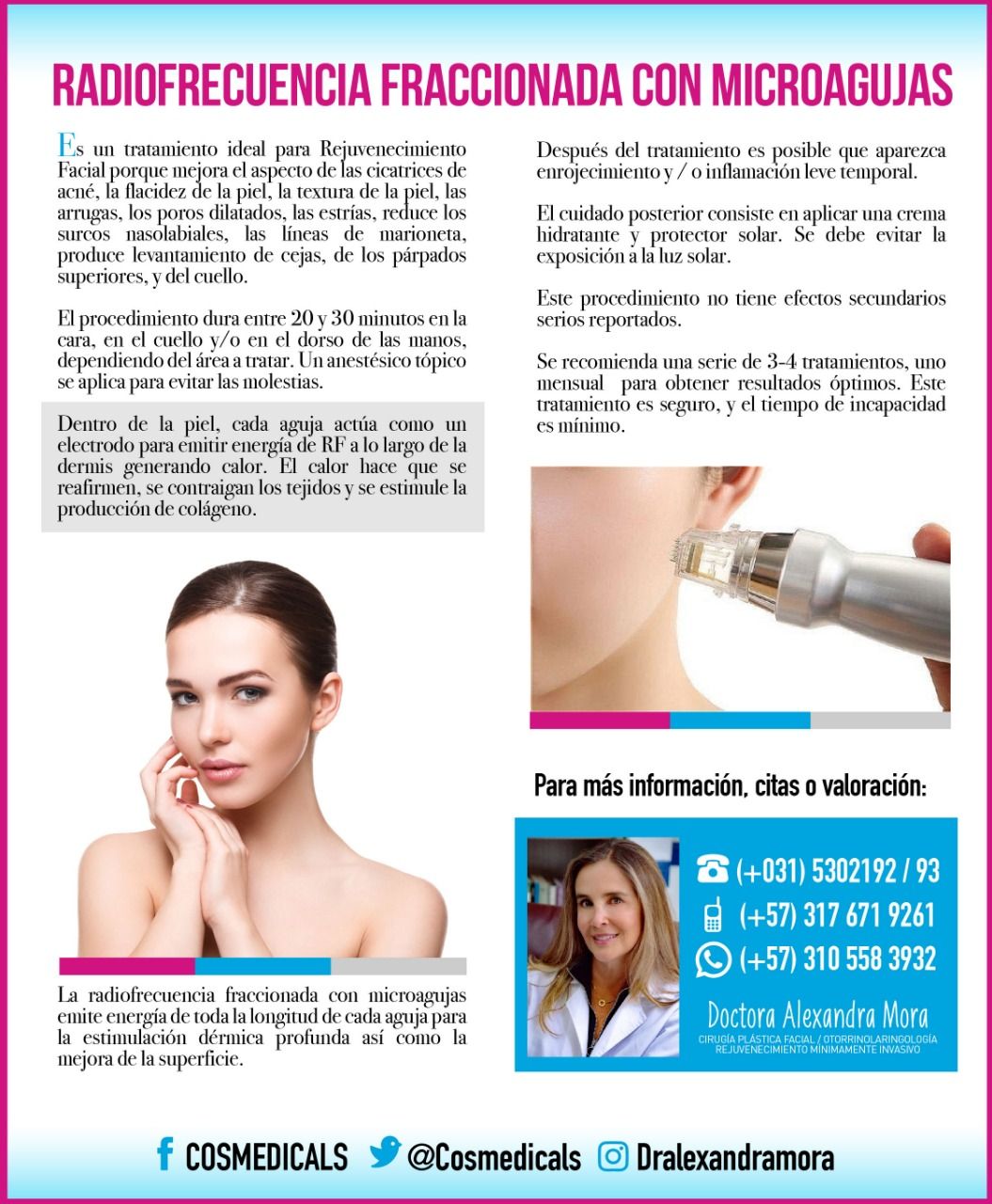 RADIOFRECUENCIA FRACCIONADA CON MICROAGUJAS

Es un tratamiento ideal para Rejuvenecimiento Facial porque mejora el aspecto de las cicatrices de acné, la flacidez de la piel, la textura de la piel, las arrugas, los poros dilatados, las estrías, reduce los surcos nasolabiales, las líneas de marioneta, produce levantamiento de cejas, de los párpados superiores, y del cuello.

El procedimiento dura entre 20 y 30 minutos en la cara, en el cuello y/o en el dorso de las manos, dependiendo del área a tratar. Un anestésico tópico se aplica para evitar las molestias.

Dentro de la piel, cada aguja actúa como un electrodo para emitir energía de RF a lo largo de la dermis generando calor. El calor hace que se reafirmen, se contraigan los tejidos y se estimule la producción de colágeno.

La radiofrecuencia fraccionada con microagujas emite energía de toda la longitud de cada aguja para la estimulación dérmica profunda así como la mejora de la superficie.

Después del tratamiento es posible que aparezca enrojecimiento y / o inflamación leve temporal.

El cuidado posterior consiste en aplicar una crema hidratante y protector solar. Se debe evitar la exposición a la luz solar.

Este procedimiento no tiene efectos secundarios serios reportados.

Se recomienda una serie de 3-4 tratamientos, uno mensual para obtener resultados óptimos. Este tratamiento es seguro, y el tiempo de incapacidad es mínimo.

Para más información, citas o valoración:

(+031) 5302192 / 93
(+57) 317 671 9261
(+57) 310 558 3932

Doctora Alexandra Mora
CIRUGÍA PLÁSTICA FACIAL / OTORRINOLARINGOLOGÍA
REJUVENECIMIENTO MÍNIMAMENTE INVASIVO

COSMEDICALS @Cosmedicals Dralexandramora